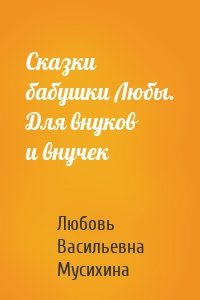 Сказки бабушки Любы. Для внуков и внучек

Любовь Васильевна Мусихина